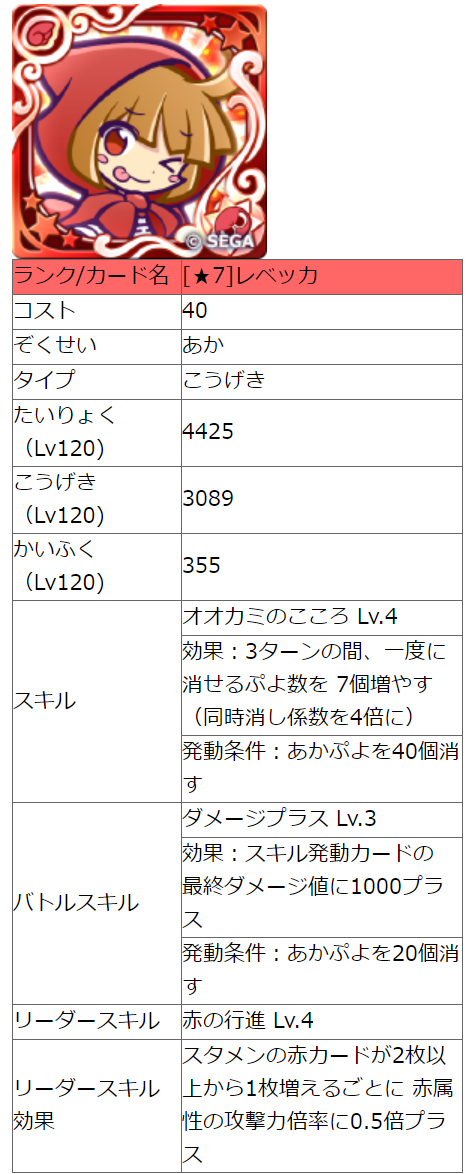 ©SEGA

| ランク/カード名 | [★7]レベッカ |
|---|---|
| コスト | 40 |
| ぞくせい | あか |
| タイプ | こうげき |
| たいりょく（Lv120） | 4425 |
| こうげき（Lv120） | 3089 |
| かいふく（Lv120） | 355 |
| スキル | オオカミのこころ Lv.4 |
| | 効果：3ターンの間、一度に消せるぷよ数を 7個増やす（同時消し係数を4倍に） |
| | 発動条件：あかぷよを40個消す |
| バトルスキル | ダメージプラス Lv.3 |
| | 効果：スキル発動カードの最終ダメージ値に1000プラス |
| | 発動条件：あかぷよを20個消す |
| リーダースキル | 赤の行進 Lv.4 |
| リーダースキル効果 | スタメンの赤カードが2枚以上から1枚増えるごとに 赤属性の攻撃力倍率に0.5倍プラス |